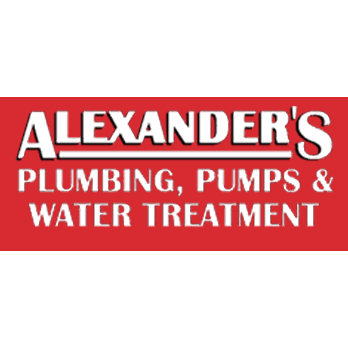 ALEXANDER'S
PLUMBING, PUMPS &
WATER TREATMENT